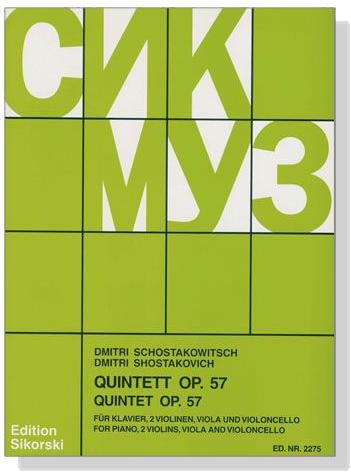 СИК
МУЗ

DMITRI SCHOSTAKOWITSCH
DMITRI SHOSTAKOVICH

QUINTETT OP. 57
QUINTET OP. 57

FÜR KLAVIER, 2 VIOLINEN, VIOLA UND VIOLONCELLO
FOR PIANO, 2 VIOLINS, VIOLA AND VIOLONCELLO

Edition
Sikorski

ED. NR. 2275